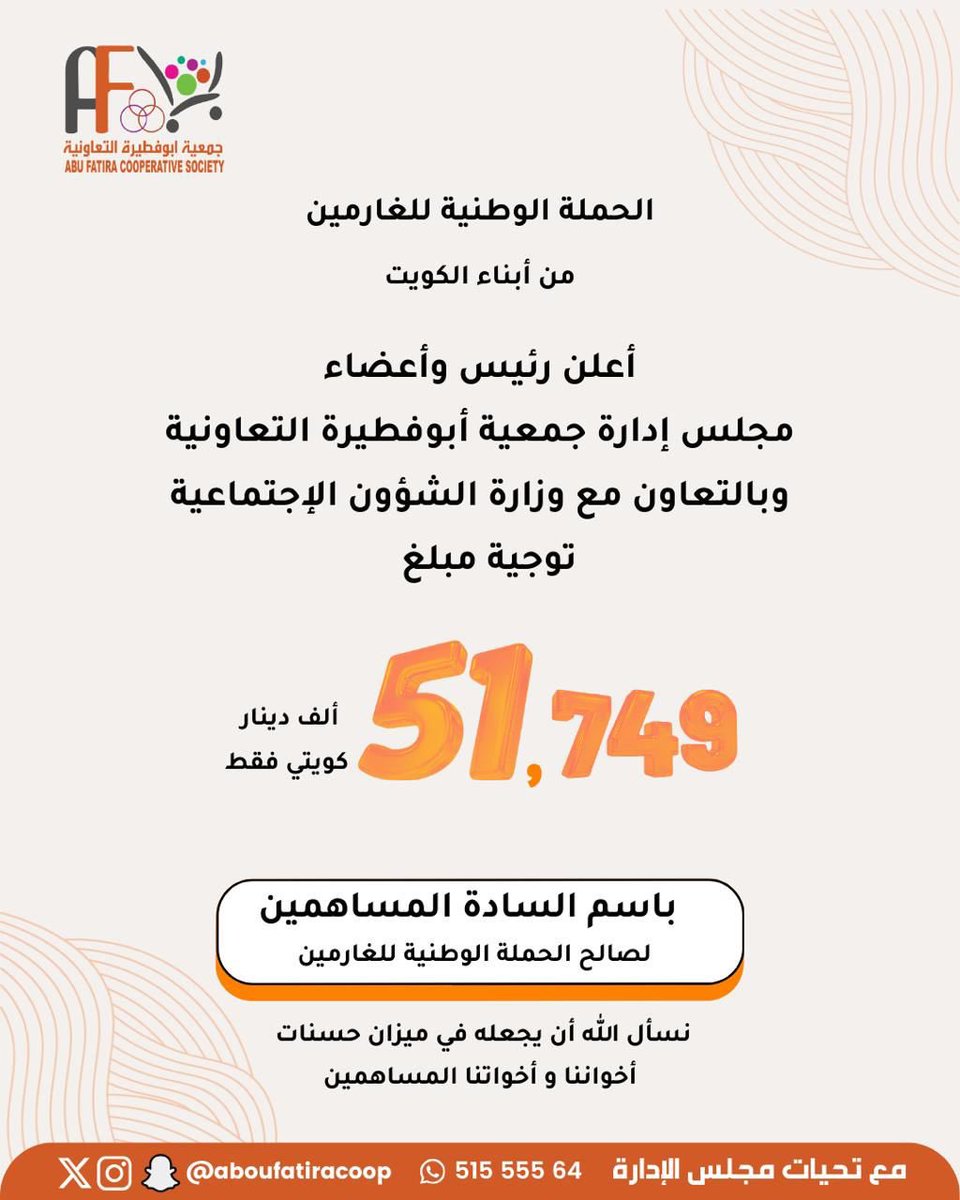 AF
جمعية ابوفطيرة التعاونية
ABU FATIRA COOPERATIVE SOCIETY

الحملة الوطنية للغارمين

من أبناء الكويت

أعلن رئيس وأعضاء
مجلس إدارة جمعية أبوفطيرة التعاونية
وبالتعاون مع وزارة الشؤون الإجتماعية
توجية مبلغ

51,749

ألف دينار
كويتي فقط

باسم السادة المساهمين
لصالح الحملة الوطنية للغارمين

نسأل الله أن يجعله في ميزان حسنات
أخواننا و أخواتنا المساهمين

مع تحيات مجلس الإدارة

515 555 64

@aboufatiracoop